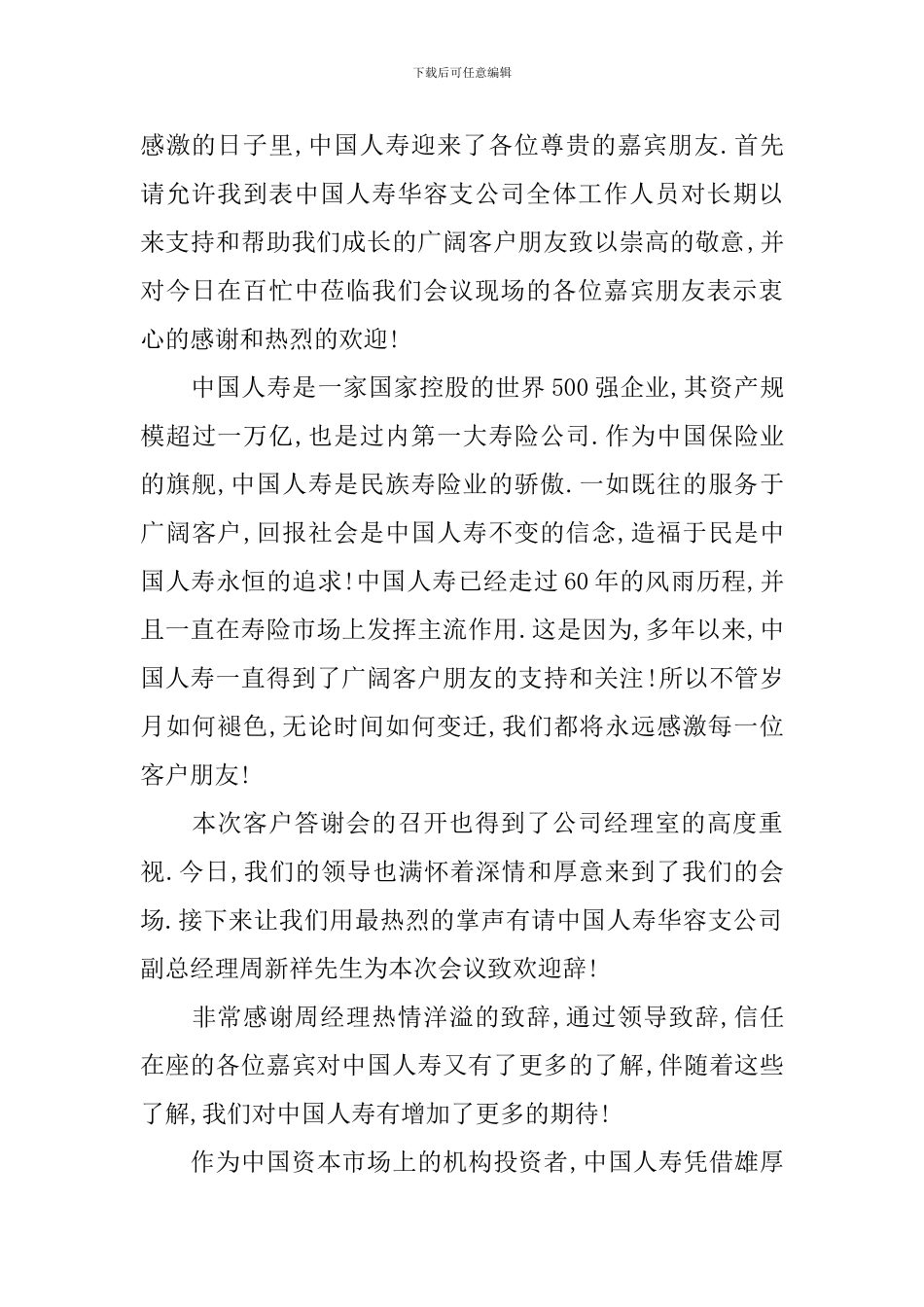 下载后可任意编辑

感激的日子里,中国人寿迎来了各位尊贵的嘉宾朋友.首先请允许我到表中国人寿华容支公司全体工作人员对长期以来支持和帮助我们成长的广阔客户朋友致以崇高的敬意,并对今日在百忙中莅临我们会议现场的各位嘉宾朋友表示衷心的感谢和热烈的欢迎!

中国人寿是一家国家控股的世界500强企业,其资产规模超过一万亿,也是过内第一大寿险公司.作为中国保险业的旗舰,中国人寿是民族寿险业的骄傲.一如既往的服务于广阔客户,回报社会是中国人寿不变的信念,造福于民是中国人寿永恒的追求!中国人寿已经走过60年的风雨历程,并且一直在寿险市场上发挥主流作用.这是因为,多年以来,中国人寿一直得到了广阔客户朋友的支持和关注!所以不管岁月如何褪色,无论时间如何变迁,我们都将永远感激每一位客户朋友!

本次客户答谢会的召开也得到了公司经理室的高度重视.今日,我们的领导也满怀着深情和厚意来到了我们的会场.接下来让我们用最热烈的掌声有请中国人寿华容支公司副总经理周新祥先生为本次会议致欢迎辞!

非常感谢周经理热情洋溢的致辞,通过领导致辞,信任在座的各位嘉宾对中国人寿又有了更多的了解,伴随着这些了解,我们对中国人寿有增加了更多的期待!

作为中国资本市场上的机构投资者,中国人寿凭借雄厚